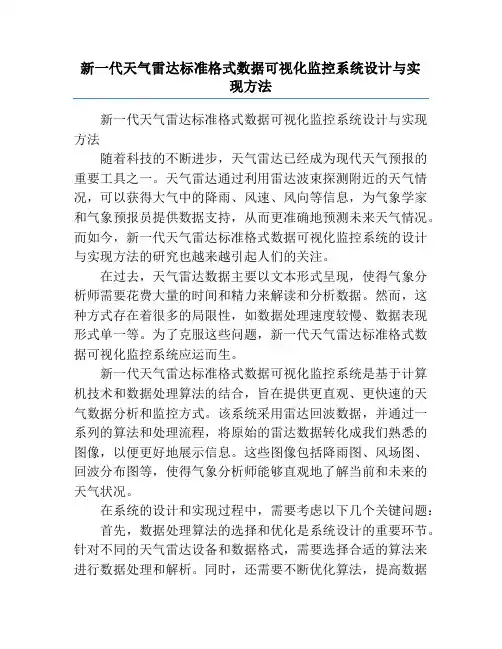 新一代天气雷达标准格式数据可视化监控系统设计与实现方法

新一代天气雷达标准格式数据可视化监控系统设计与实现方法

随着科技的不断进步，天气雷达已经成为现代天气预报的重要工具之一。天气雷达通过利用雷达波束探测附近的天气情况，可以获得大气中的降雨、风速、风向等信息，为气象学家和气象预报员提供数据支持，从而更准确地预测未来天气情况。而如今，新一代天气雷达标准格式数据可视化监控系统的设计与实现方法的研究也越来越引起人们的关注。

在过去，天气雷达数据主要以文本形式呈现，使得气象分析师需要花费大量的时间和精力来解读和分析数据。然而，这种方式存在着很多的局限性，如数据处理速度较慢、数据表现形式单一等。为了克服这些问题，新一代天气雷达标准格式数据可视化监控系统应运而生。

新一代天气雷达标准格式数据可视化监控系统是基于计算机技术和数据处理算法的结合，旨在提供更直观、更快速的天气数据分析和监控方式。该系统采用雷达回波数据，并通过一系列的算法和处理流程，将原始的雷达数据转化成我们熟悉的图像，以便更好地展示信息。这些图像包括降雨图、风场图、回波分布图等，使得气象分析师能够直观地了解当前和未来的天气状况。

在系统的设计和实现过程中，需要考虑以下几个关键问题：

首先，数据处理算法的选择和优化是系统设计的重要环节。针对不同的天气雷达设备和数据格式，需要选择合适的算法来进行数据处理和解析。同时，还需要不断优化算法，提高数据